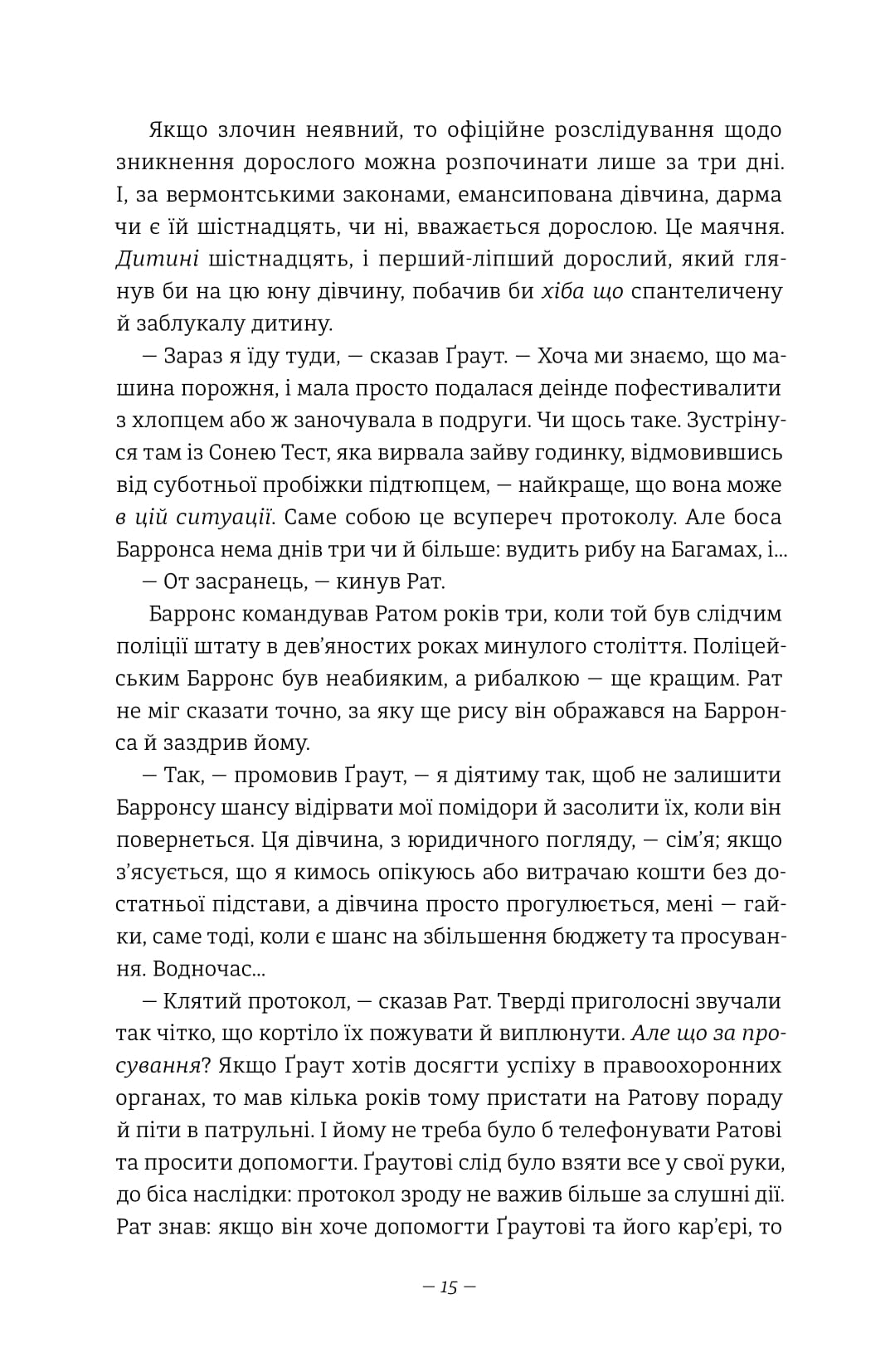 Якщо злочин неявний, то офіційне розслідування щодо зникнення дорослого можна розпочинати лише за три дні. І, за вермонтськими законами, емансипована дівчина, дарма чи є їй шістнадцять, чи ні, вважається дорослою. Це маячня. Дитині шістнадцять, і перший-ліпший дорослий, який глянув би на цю юну дівчину, побачив би хіба що спантеличену й заблукалу дитину.

— Зараз я їду туди, — сказав Ґраут. — Хоча ми знаємо, що машина порожня, і мала просто подалася деінде пофестивалити з хлопцем або ж заночувала в подруги. Чи щось таке. Зустрінуся там із Сонею Тест, яка вирвала зайву годинку, відмовившись від суботньої пробіжки підтюпцем, — найкраще, що вона може в цій ситуації. Саме собою це всупереч протоколу. Але боса Барронса нема днів три чи й більше: вудить рибу на Багамах, і...

— От засранець, — кинув Рат.

Барронс командував Ратом років три, коли той був слідчим поліції штату в дев'яностих роках минулого століття. Поліцейським Барронс був неабияким, а рибалкою — ще кращим. Рат не міг сказати точно, за яку ще рису він ображався на Барронса й заздрив йому.

— Так, — промовив Ґраут, — я діятиму так, щоб не залишити Барронсу шансу відірвати мої помідори й засолити їх, коли він повернеться. Ця дівчина, з юридичного погляду, — сім'я; якщо з'ясується, що я кимось опікуюсь або витрачаю кошти без достатньої підстави, а дівчина просто прогулюється, мені — гайки, саме тоді, коли є шанс на збільшення бюджету та просування. Водночас...

— Клятий протокол, — сказав Рат. Тверді приголосні звучали так чітко, що кортіло їх пожувати й виплюнути. Але що за просування? Якщо Ґраут хотів досягти успіху в правоохоронних органах, то мав кілька років тому пристати на Ратову пораду й піти в патрульні. І йому не треба було б телефонувати Ратові та просити допомогти. Ґраутові слід було взяти все у свої руки, до біса наслідки: протокол зроду не важив більше за слушні дії. Рат знав: якщо він хоче допомогти Ґраутові та його кар'єрі, то

— 15 —